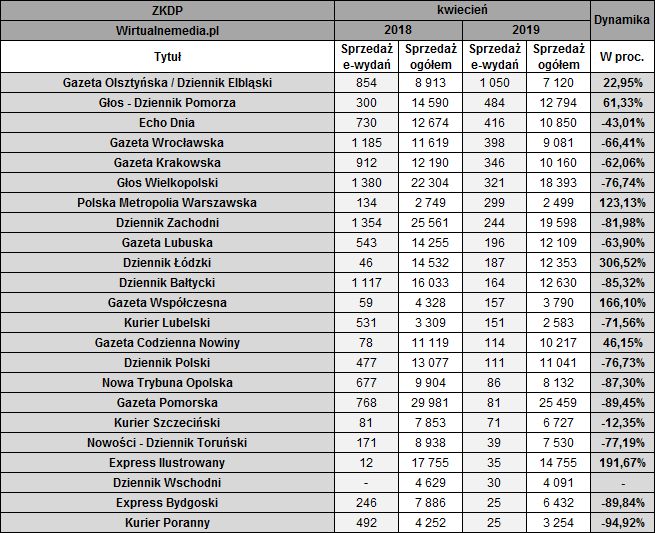 | ZKDP | kwiecień | | | | Dynamika |
|---|---|---|---|---|---|
| Wirtualnemedia.pl | 2018 | | 2019 | | |
| Tytuł | Sprzedaż e-wydań | Sprzedaż ogółem | Sprzedaż e-wydań | Sprzedaż ogółem | W proc. |
| Gazeta Olsztyńska / Dziennik Elbląski | 854 | 8 913 | 1 050 | 7 120 | 22,95% |
| Głos - Dziennik Pomorza | 300 | 14 590 | 484 | 12 794 | 61,33% |
| Echo Dnia | 730 | 12 674 | 416 | 10 850 | -43,01% |
| Gazeta Wrocławska | 1 185 | 11 619 | 398 | 9 081 | -66,41% |
| Gazeta Krakowska | 912 | 12 190 | 346 | 10 160 | -62,06% |
| Głos Wielkopolski | 1 380 | 22 304 | 321 | 18 393 | -76,74% |
| Polska Metropolia Warszawska | 134 | 2 749 | 299 | 2 499 | 123,13% |
| Dziennik Zachodni | 1 354 | 25 561 | 244 | 19 598 | -81,98% |
| Gazeta Lubuska | 543 | 14 255 | 196 | 12 109 | -63,90% |
| Dziennik Łódzki | 46 | 14 532 | 187 | 12 353 | 306,52% |
| Dziennik Bałtycki | 1 117 | 16 033 | 164 | 12 630 | -85,32% |
| Gazeta Współczesna | 59 | 4 328 | 157 | 3 790 | 166,10% |
| Kurier Lubelski | 531 | 3 309 | 151 | 2 583 | -71,56% |
| Gazeta Codzienna Nowiny | 78 | 11 119 | 114 | 10 217 | 46,15% |
| Dziennik Polski | 477 | 13 077 | 111 | 11 041 | -76,73% |
| Nowa Trybuna Opolska | 677 | 9 904 | 86 | 8 132 | -87,30% |
| Gazeta Pomorska | 768 | 29 981 | 81 | 25 459 | -89,45% |
| Kurier Szczeciński | 81 | 7 853 | 71 | 6 727 | -12,35% |
| Nowości - Dziennik Toruński | 171 | 8 938 | 39 | 7 530 | -77,19% |
| Express Ilustrowany | 12 | 17 755 | 35 | 14 755 | 191,67% |
| Dziennik Wschodni | - | 4 629 | 30 | 4 091 | - |
| Express Bydgoski | 246 | 7 886 | 25 | 6 432 | -89,84% |
| Kurier Poranny | 492 | 4 252 | 25 | 3 254 | -94,92% |